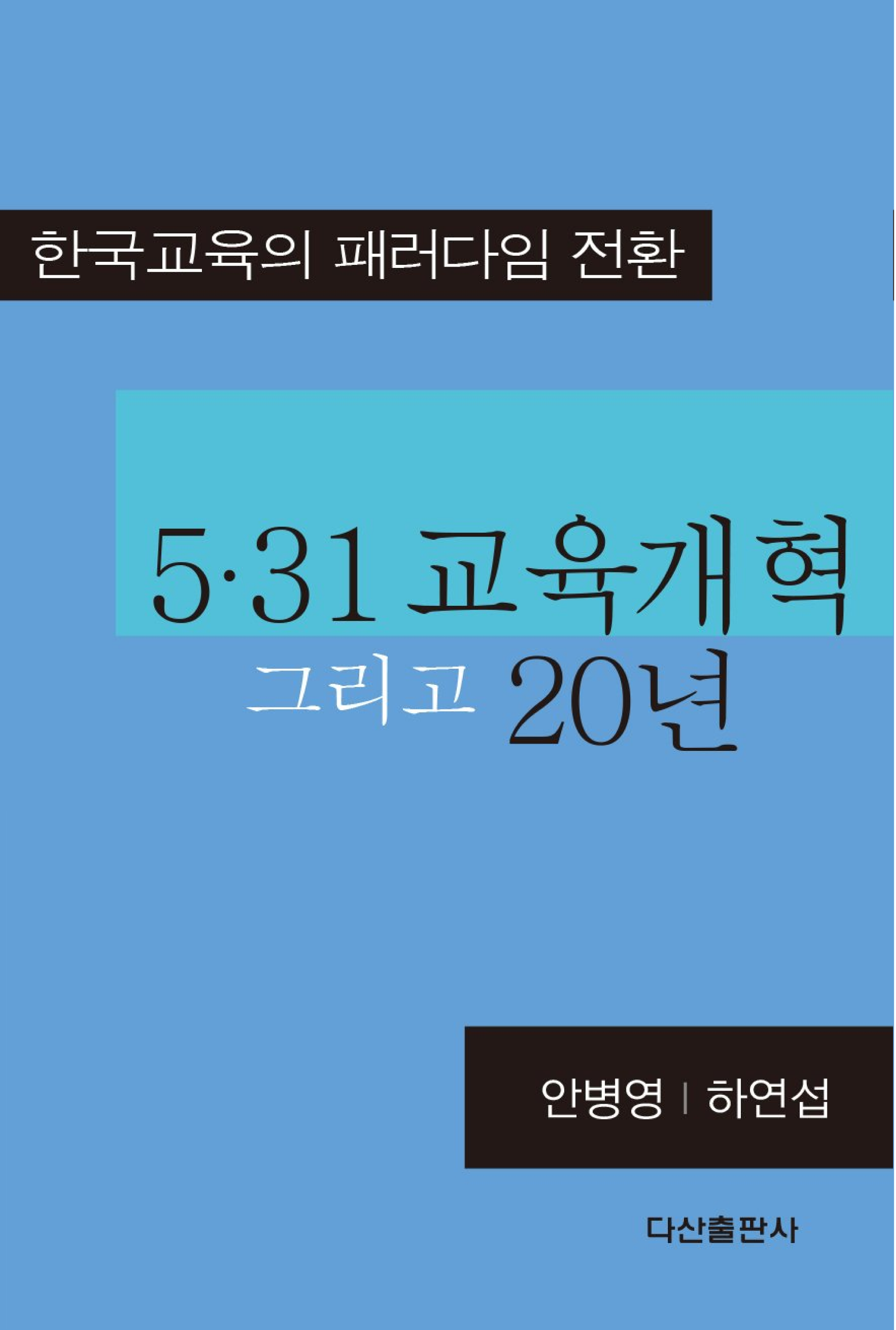 한국교육의 패러다임 전환

5·31 교육개혁
그리고 20년

안병영 | 하연섭

다산출판사